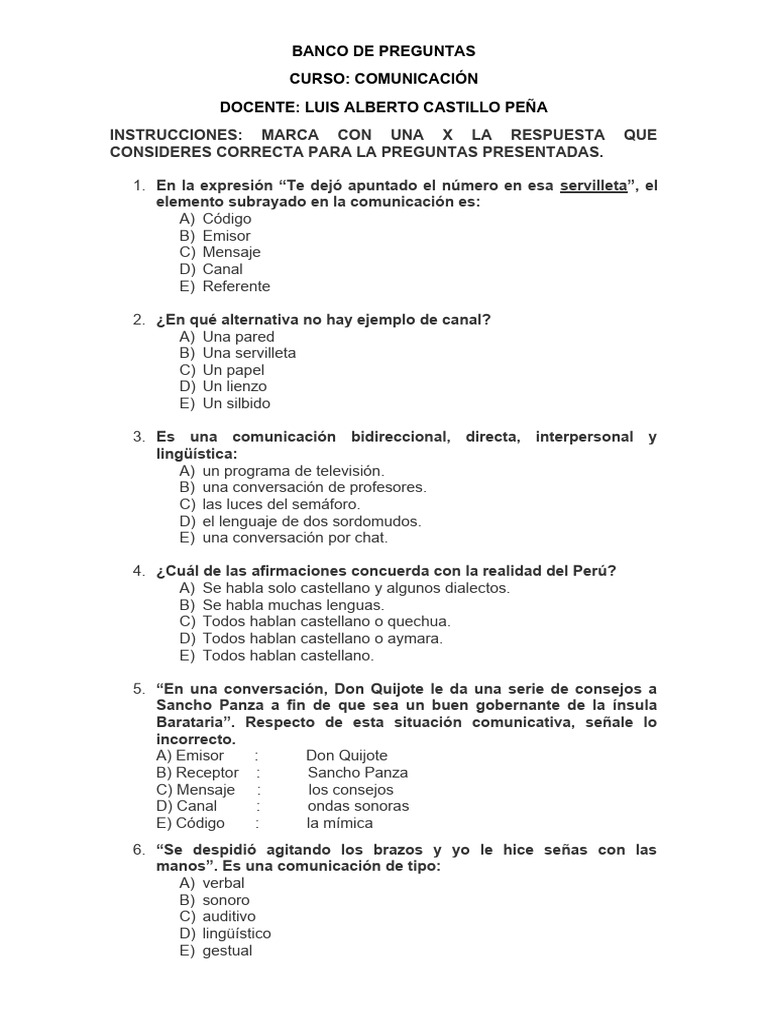 BANCO DE PREGUNTAS

CURSO: COMUNICACIÓN

DOCENTE: LUIS ALBERTO CASTILLO PEÑA

INSTRUCCIONES: MARCA CON UNA X LA RESPUESTA QUE CONSIDERES CORRECTA PARA LA PREGUNTAS PRESENTADAS.

1. En la expresión “Te dejó apuntado el número en esa servilleta”, el elemento subrayado en la comunicación es:
A) Código
B) Emisor
C) Mensaje
D) Canal
E) Referente

2. ¿En qué alternativa no hay ejemplo de canal?
A) Una pared
B) Una servilleta
C) Un papel
D) Un lienzo
E) Un silbido

3. Es una comunicación bidireccional, directa, interpersonal y lingüística:
A) un programa de televisión.
B) una conversación de profesores.
C) las luces del semáforo.
D) el lenguaje de dos sordomudos.
E) una conversación por chat.

4. ¿Cuál de las afirmaciones concuerda con la realidad del Perú?
A) Se habla solo castellano y algunos dialectos.
B) Se habla muchas lenguas.
C) Todos hablan castellano o quechua.
D) Todos hablan castellano o aymara.
E) Todos hablan castellano.

5. “En una conversación, Don Quijote le da una serie de consejos a Sancho Panza a fin de que sea un buen gobernante de la ínsula Barataria”. Respecto de esta situación comunicativa, señale lo incorrecto.
A) Emisor : Don Quijote
B) Receptor : Sancho Panza
C) Mensaje : los consejos
D) Canal : ondas sonoras
E) Código : la mímica

6. “Se despidió agitando los brazos y yo le hice señas con las manos”. Es una comunicación de tipo:
A) verbal
B) sonoro
C) auditivo
D) lingüístico
E) gestual